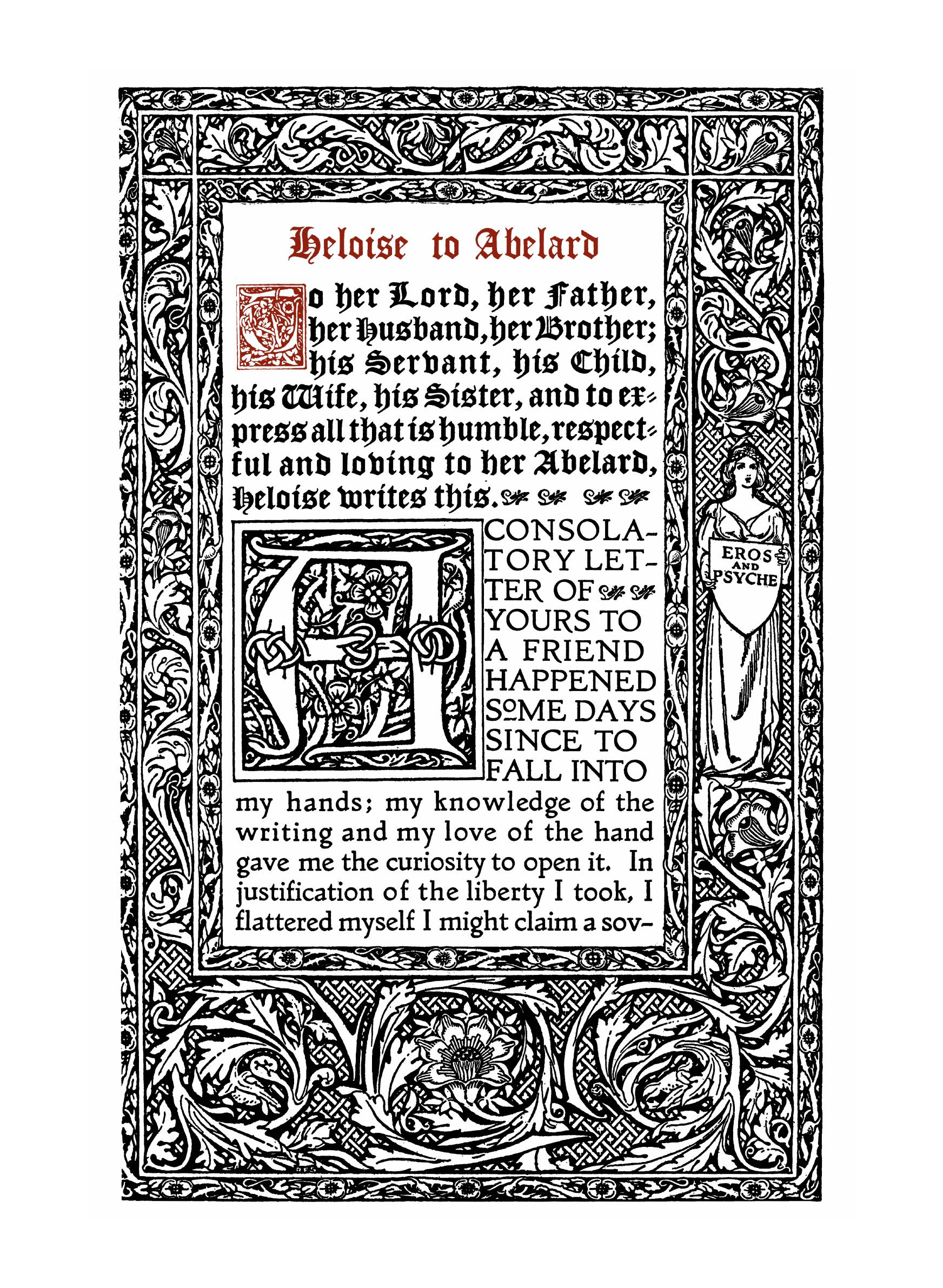 Heloise to Abelard

To her Lord, her Father, her Husband, her Brother; his Servant, his Child, his Wife, his Sister, and to express all that is humble, respectful and loving to her Abelard, Heloise writes this.

A CONSOLATORY LETTER OF YOURS TO A FRIEND HAPPENED SOME DAYS SINCE TO FALL INTO my hands; my knowledge of the writing and my love of the hand gave me the curiosity to open it. In justification of the liberty I took, I flattered myself I might claim a sov-

EROS AND PSYCHE